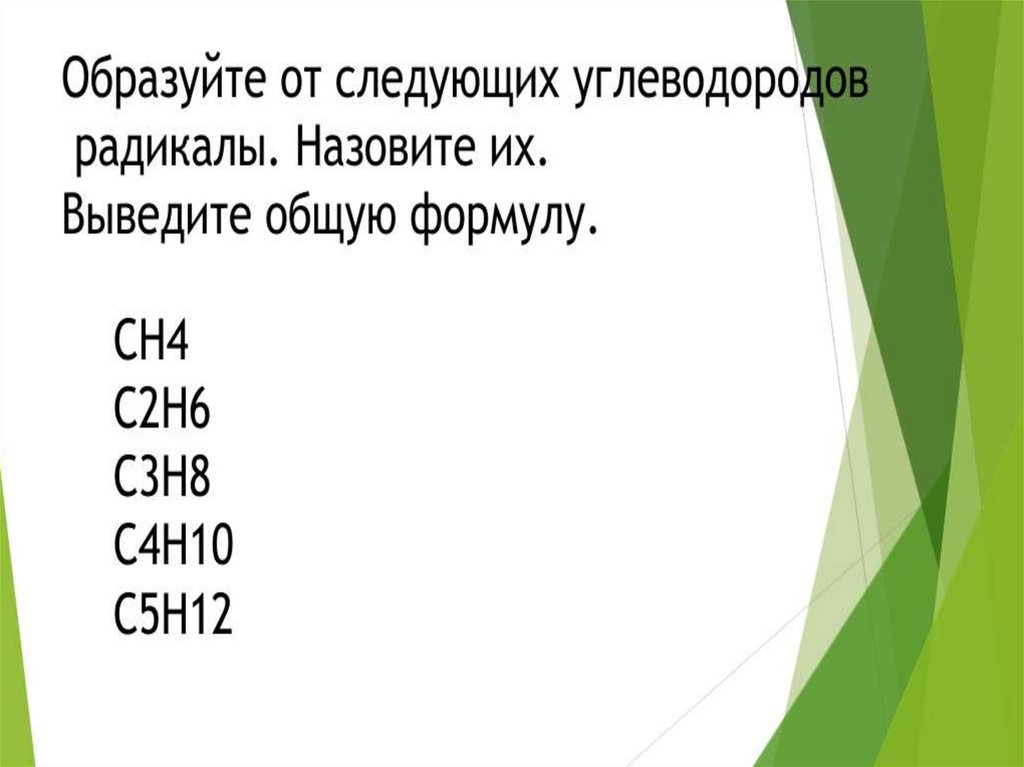 Образуйте от следующих углеводородов радикалы. Назовите их.
Выведите общую формулу.

$CH4$
$C2H6$
$C3H8$
$C4H10$
$C5H12$